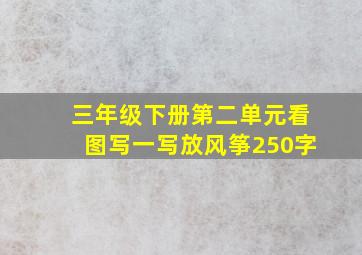 三年级下册第二单元看图写一写放风筝250字